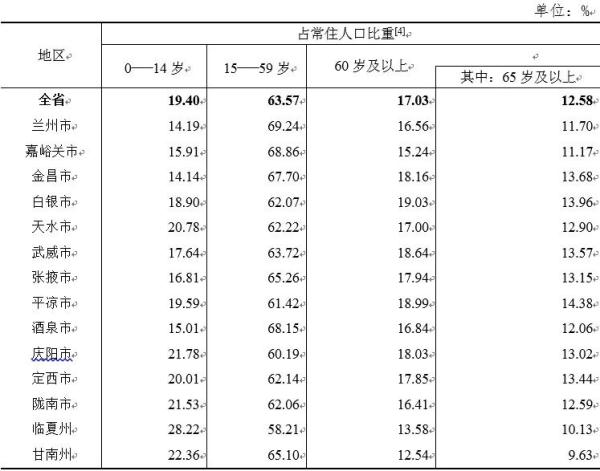 单位：%

| 地区 | 占常住人口比重[4] | | | |
|---|---|---|---|---|
| | 0—14 岁 | 15—59 岁 | 60 岁及以上 | 其中：65 岁及以上 |
| **全省** | **19.40** | **63.57** | **17.03** | **12.58** |
| 兰州市 | 14.19 | 69.24 | 16.56 | 11.70 |
| 嘉峪关市 | 15.91 | 68.86 | 15.24 | 11.17 |
| 金昌市 | 14.14 | 67.70 | 18.16 | 13.68 |
| 白银市 | 18.90 | 62.07 | 19.03 | 13.96 |
| 天水市 | 20.78 | 62.22 | 17.00 | 12.90 |
| 武威市 | 17.64 | 63.72 | 18.64 | 13.57 |
| 张掖市 | 16.81 | 65.26 | 17.94 | 13.15 |
| 平凉市 | 19.59 | 61.42 | 18.99 | 14.38 |
| 酒泉市 | 15.01 | 68.15 | 16.84 | 12.06 |
| 庆阳市 | 21.78 | 60.19 | 18.03 | 13.02 |
| 定西市 | 20.01 | 62.14 | 17.85 | 13.44 |
| 陇南市 | 21.53 | 62.06 | 16.41 | 12.59 |
| 临夏州 | 28.22 | 58.21 | 13.58 | 10.13 |
| 甘南州 | 22.36 | 65.10 | 12.54 | 9.63 |